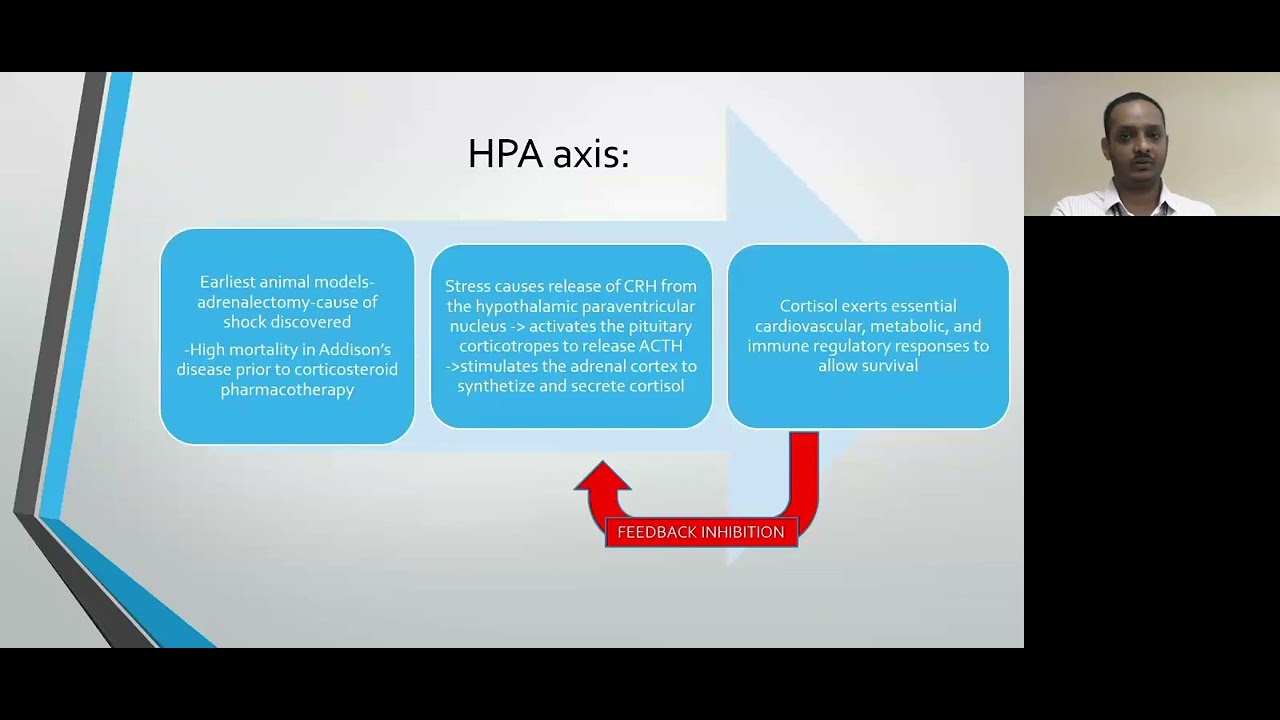 HPA axis:

Earliest animal models-adrenalectomy-cause of shock discovered

-High mortality in Addison's disease prior to corticosteroid pharmacotherapy

Stress causes release of CRH from the hypothalamic paraventricular nucleus -> activates the pituitary corticotropes to release ACTH ->stimulates the adrenal cortex to synthetize and secrete cortisol

Cortisol exerts essential cardiovascular, metabolic, and immune regulatory responses to allow survival

FEEDBACK INHIBITION